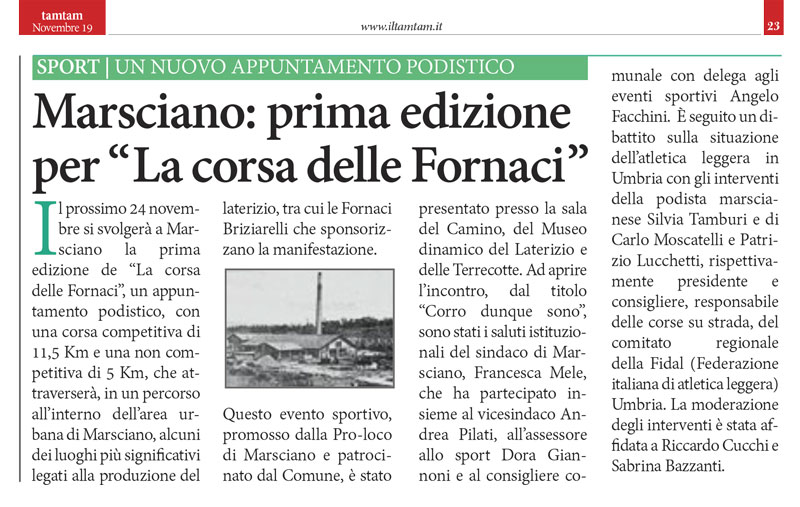 tamtam
Novembre 19

www.iltamtam.it

23

SPORT | UN NUOVO APPUNTAMENTO PODISTICO

Marsciano: prima edizione per “La corsa delle Fornaci”

Il prossimo 24 novembre si svolgerà a Marsciano la prima edizione de “La corsa delle Fornaci”, un appuntamento podistico, con una corsa competitiva di 11,5 Km e una non competitiva di 5 Km, che attraverserà, in un percorso all’interno dell’area urbana di Marsciano, alcuni dei luoghi più significativi legati alla produzione del laterizio, tra cui le Fornaci Briziarelli che sponsorizzano la manifestazione.

Questo evento sportivo, promosso dalla Pro-loco di Marsciano e patrocinato dal Comune, è stato presentato presso la sala del Camino, del Museo dinamico del Laterizio e delle Terrecotte. Ad aprire l’incontro, dal titolo “Corro dunque sono”, sono stati i saluti istituzionali del sindaco di Marsciano, Francesca Mele, che ha partecipato insieme al vicesindaco Andrea Pilati, all’assessore allo sport Dora Giannoni e al consigliere comunale con delega agli eventi sportivi Angelo Facchini. È seguito un dibattito sulla situazione dell’atletica leggera in Umbria con gli interventi della podista marscianese Silvia Tamburi e di Carlo Moscatelli e Patrizio Lucchetti, rispettivamente presidente e consigliere, responsabile delle corse su strada, del comitato regionale della Fidal (Federazione italiana di atletica leggera) Umbria. La moderazione degli interventi è stata affidata a Riccardo Cucchi e Sabrina Bazzanti.